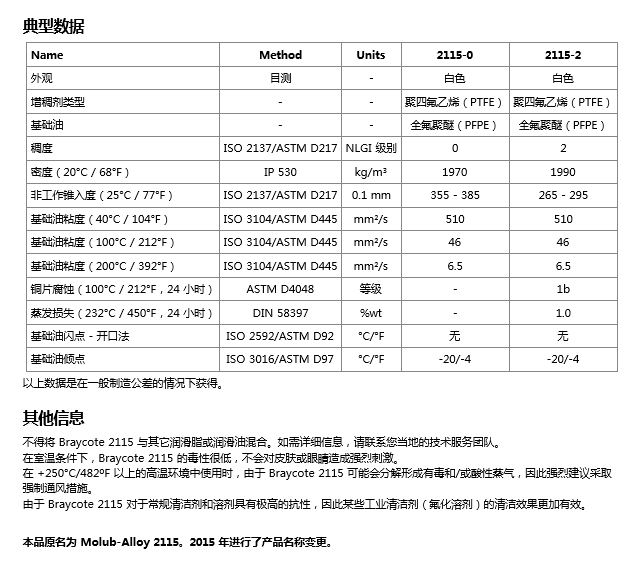 典型数据

| Name | Method | Units | 2115-0 | 2115-2 |
|---|---|---|---|---|
| 外观 | 目测 | - | 白色 | 白色 |
| 增稠剂类型 | - | - | 聚四氟乙烯（PTFE） | 聚四氟乙烯（PTFE） |
| 基础油 | - | - | 全氟聚醚（PFPE） | 全氟聚醚（PFPE） |
| 稠度 | ISO 2137/ASTM D217 | NLGI 级别 | 0 | 2 |
| 密度（20°C / 68°F） | IP 530 | kg/m³ | 1970 | 1990 |
| 非工作锥入度（25°C / 77°F） | ISO 2137/ASTM D217 | 0.1 mm | 355 - 385 | 265 - 295 |
| 基础油粘度（40°C / 104°F） | ISO 3104/ASTM D445 | mm²/s | 510 | 510 |
| 基础油粘度（100°C / 212°F） | ISO 3104/ASTM D445 | mm²/s | 46 | 46 |
| 基础油粘度（200°C / 392°F） | ISO 3104/ASTM D445 | mm²/s | 6.5 | 6.5 |
| 铜片腐蚀（100°C / 212°F，24 小时） | ASTM D4048 | 等级 | - | 1b |
| 蒸发损失（232°C / 450°F，24 小时） | DIN 58397 | %wt | - | 1.0 |
| 基础油闪点 - 开口法 | ISO 2592/ASTM D92 | °C/°F | 无 | 无 |
| 基础油倾点 | ISO 3016/ASTM D97 | °C/°F | -20/-4 | -20/-4 |

以上数据是在一般制造公差的情况下获得。

其他信息

不得将 Braycote 2115 与其它润滑脂或润滑油混合。如需详细信息，请联系您当地的技术服务团队。
在室温条件下，Braycote 2115 的毒性很低，不会对皮肤或眼睛造成强烈刺激。
在 +250°C/482ºF 以上的高温环境中使用时，由于 Braycote 2115 可能会分解形成有毒和/或酸性蒸气，因此强烈建议采取强制通风措施。
由于 Braycote 2115 对于常规清洁剂和溶剂具有极高的抗性，因此某些工业清洁剂（氟化溶剂）的清洁效果更加有效。

本品原名为 Molub-Alloy 2115。2015 年进行了产品名称变更。